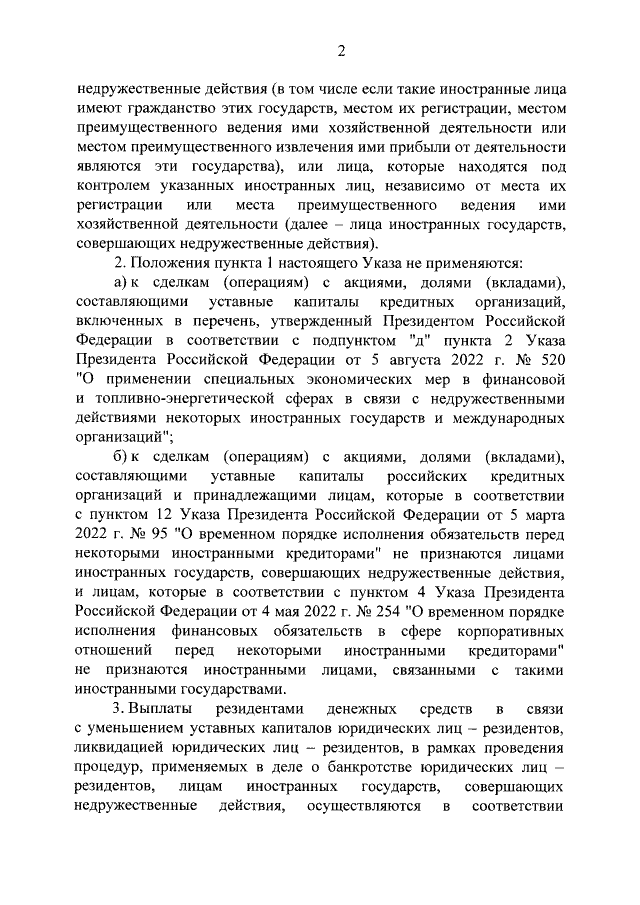 2

недружественные действия (в том числе если такие иностранные лица имеют гражданство этих государств, местом их регистрации, местом преимущественного ведения ими хозяйственной деятельности или местом преимущественного извлечения ими прибыли от деятельности являются эти государства), или лица, которые находятся под контролем указанных иностранных лиц, независимо от места их регистрации или места преимущественного ведения ими хозяйственной деятельности (далее – лица иностранных государств, совершающих недружественные действия).

2. Положения пункта 1 настоящего Указа не применяются:

а) к сделкам (операциям) с акциями, долями (вкладами), составляющими уставные капиталы кредитных организаций, включенных в перечень, утвержденный Президентом Российской Федерации в соответствии с подпунктом "д" пункта 2 Указа Президента Российской Федерации от 5 августа 2022 г. № 520 "О применении специальных экономических мер в финансовой и топливно-энергетической сферах в связи с недружественными действиями некоторых иностранных государств и международных организаций";

б) к сделкам (операциям) с акциями, долями (вкладами), составляющими уставные капиталы российских кредитных организаций и принадлежащими лицам, которые в соответствии с пунктом 12 Указа Президента Российской Федерации от 5 марта 2022 г. № 95 "О временном порядке исполнения обязательств перед некоторыми иностранными кредиторами" не признаются лицами иностранных государств, совершающих недружественные действия, и лицам, которые в соответствии с пунктом 4 Указа Президента Российской Федерации от 4 мая 2022 г. № 254 "О временном порядке исполнения финансовых обязательств в сфере корпоративных отношений перед некоторыми иностранными кредиторами" не признаются иностранными лицами, связанными с такими иностранными государствами.

3. Выплаты резидентами денежных средств в связи с уменьшением уставных капиталов юридических лиц – резидентов, ликвидацией юридических лиц – резидентов, в рамках проведения процедур, применяемых в деле о банкротстве юридических лиц – резидентов, лицам иностранных государств, совершающих недружественные действия, осуществляются в соответствии